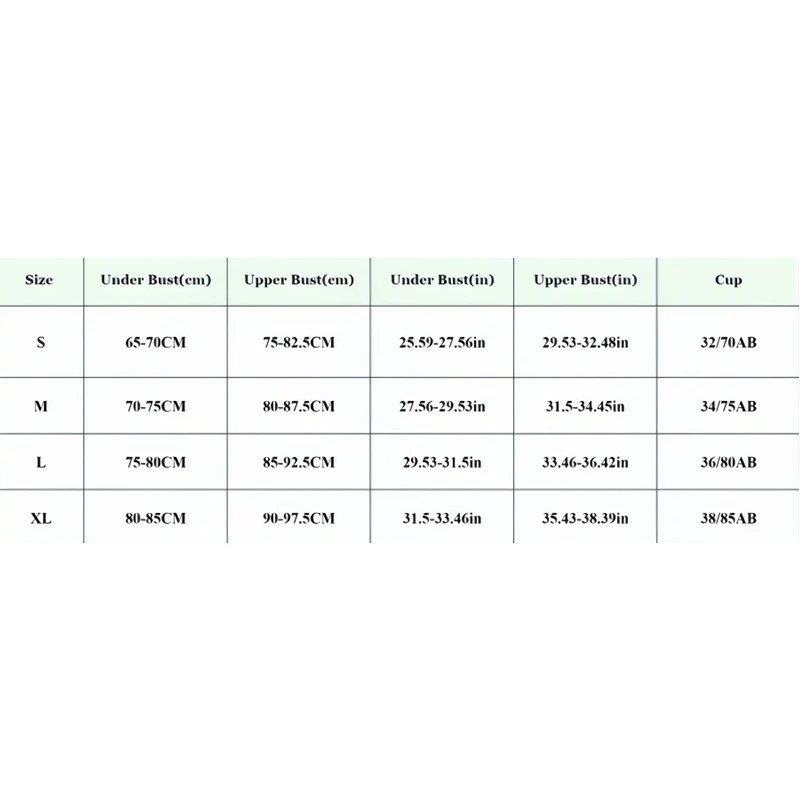 | Size | Under Bust(cm) | Upper Bust(cm) | Under Bust(in) | Upper Bust(in) | Cup |
|---|---|---|---|---|---|
| S | 65-70CM | 75-82.5CM | 25.59-27.56in | 29.53-32.48in | 32/70AB |
| M | 70-75CM | 80-87.5CM | 27.56-29.53in | 31.5-34.45in | 34/75AB |
| L | 75-80CM | 85-92.5CM | 29.53-31.5in | 33.46-36.42in | 36/80AB |
| XL | 80-85CM | 90-97.5CM | 31.5-33.46in | 35.43-38.39in | 38/85AB |